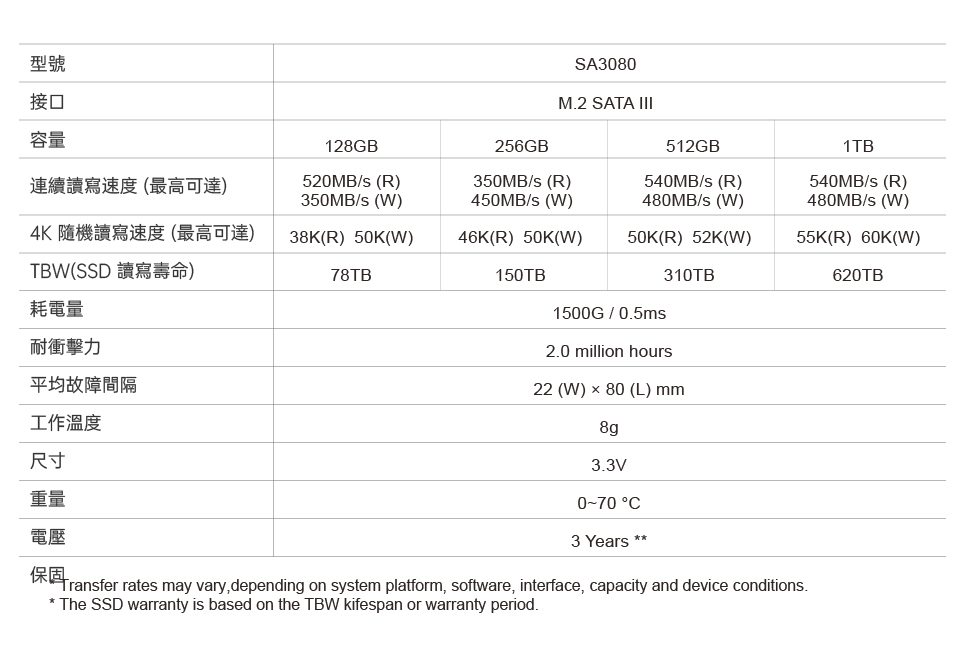 | 型號 | SA3080 | | | |
|---|---|---|---|---|
| 接口 | M.2 SATA III | | | |
| 容量 | 128GB | 256GB | 512GB | 1TB |
| 連續讀寫速度 (最高可達) | 520MB/s (R) 350MB/s (W) | 350MB/s (R) 450MB/s (W) | 540MB/s (R) 480MB/s (W) | 540MB/s (R) 480MB/s (W) |
| 4K 隨機讀寫速度 (最高可達) | 38K(R) 50K(W) | 46K(R) 50K(W) | 50K(R) 52K(W) | 55K(R) 60K(W) |
| TBW(SSD 讀寫壽命) | 78TB | 150TB | 310TB | 620TB |
| 耗電量 | 1500G / 0.5ms | | | |
| 耐衝擊力 | 2.0 million hours | | | |
| 平均故障間隔 | 22 (W) × 80 (L) mm | | | |
| 工作溫度 | 8g | | | |
| 尺寸 | 3.3V | | | |
| 重量 | 0~70 °C | | | |
| 電壓 | 3 Years ** | | | |

保固
Transfer rates may vary,depending on system platform, software, interface, capacity and device conditions.
* The SSD warranty is based on the TBW kifespan or warranty period.